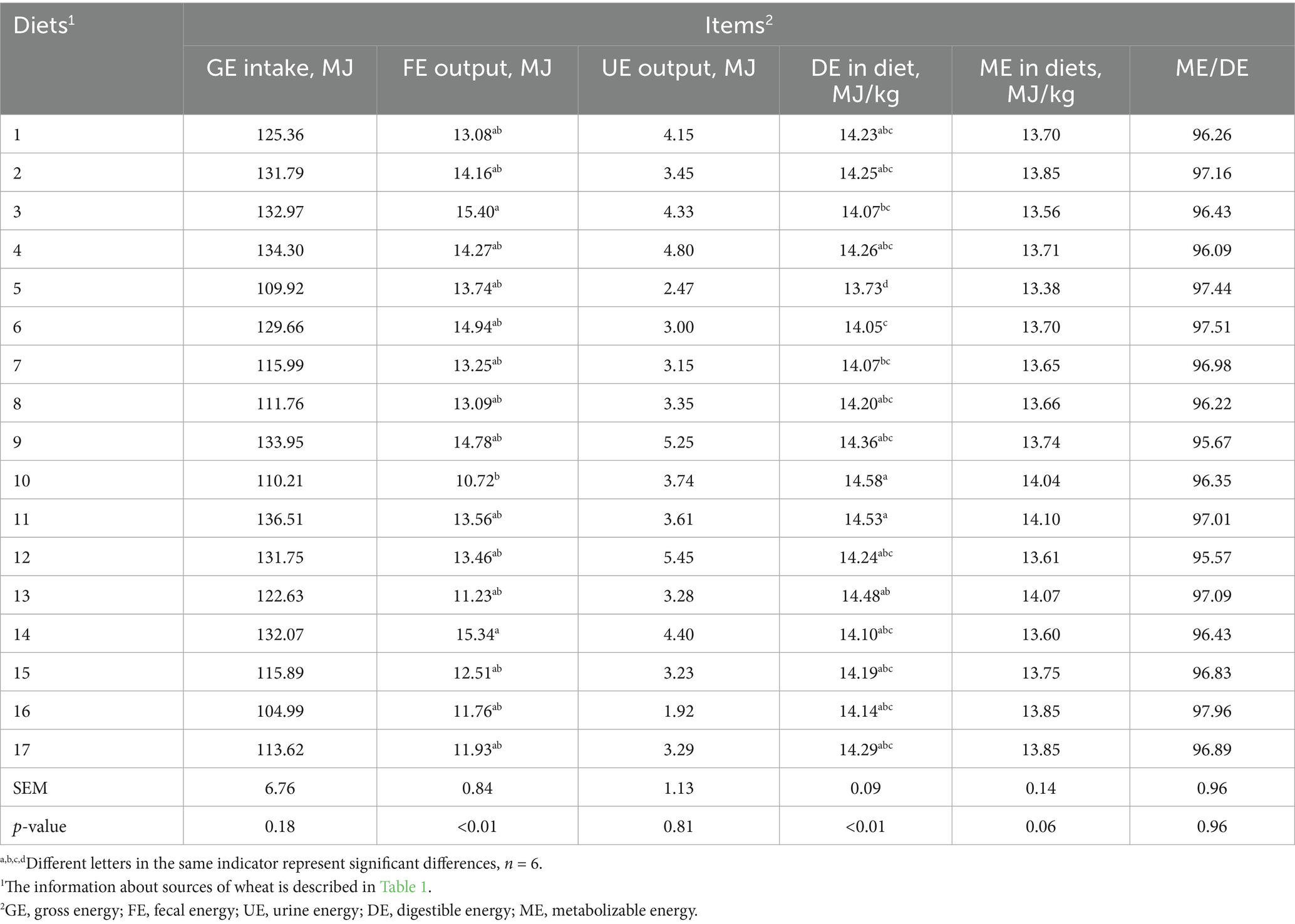 | Diets$^1$ | Items$^2$ | | | | | |
|---|---|---|---|---|---|---|
| | GE intake, MJ | FE output, MJ | UE output, MJ | DE in diet, MJ/kg | ME in diets, MJ/kg | ME/DE |
| 1 | 125.36 | 13.08$^{ab}$ | 4.15 | 14.23$^{abc}$ | 13.70 | 96.26 |
| 2 | 131.79 | 14.16$^{ab}$ | 3.45 | 14.25$^{abc}$ | 13.85 | 97.16 |
| 3 | 132.97 | 15.40$^{a}$ | 4.33 | 14.07$^{bc}$ | 13.56 | 96.43 |
| 4 | 134.30 | 14.27$^{ab}$ | 4.80 | 14.26$^{abc}$ | 13.71 | 96.09 |
| 5 | 109.92 | 13.74$^{ab}$ | 2.47 | 13.73$^{d}$ | 13.38 | 97.44 |
| 6 | 129.66 | 14.94$^{ab}$ | 3.00 | 14.05$^{c}$ | 13.70 | 97.51 |
| 7 | 115.99 | 13.25$^{ab}$ | 3.15 | 14.07$^{bc}$ | 13.65 | 96.98 |
| 8 | 111.76 | 13.09$^{ab}$ | 3.35 | 14.20$^{abc}$ | 13.66 | 96.22 |
| 9 | 133.95 | 14.78$^{ab}$ | 5.25 | 14.36$^{abc}$ | 13.74 | 95.67 |
| 10 | 110.21 | 10.72$^{b}$ | 3.74 | 14.58$^{a}$ | 14.04 | 96.35 |
| 11 | 136.51 | 13.56$^{ab}$ | 3.61 | 14.53$^{a}$ | 14.10 | 97.01 |
| 12 | 131.75 | 13.46$^{ab}$ | 5.45 | 14.24$^{abc}$ | 13.61 | 95.57 |
| 13 | 122.63 | 11.23$^{ab}$ | 3.28 | 14.48$^{ab}$ | 14.07 | 97.09 |
| 14 | 132.07 | 15.34$^{a}$ | 4.40 | 14.10$^{abc}$ | 13.60 | 96.43 |
| 15 | 115.89 | 12.51$^{ab}$ | 3.23 | 14.19$^{abc}$ | 13.75 | 96.83 |
| 16 | 104.99 | 11.76$^{ab}$ | 1.92 | 14.14$^{abc}$ | 13.85 | 97.96 |
| 17 | 113.62 | 11.93$^{ab}$ | 3.29 | 14.29$^{abc}$ | 13.85 | 96.89 |
| SEM | 6.76 | 0.84 | 1.13 | 0.09 | 0.14 | 0.96 |
| p-value | 0.18 | <0.01 | 0.81 | <0.01 | 0.06 | 0.96 |

$^{a,b,c,d}$Different letters in the same indicator represent significant differences, $n = 6$.
$^1$The information about sources of wheat is described in Table 1.
$^2$GE, gross energy; FE, fecal energy; UE, urine energy; DE, digestible energy; ME, metabolizable energy.